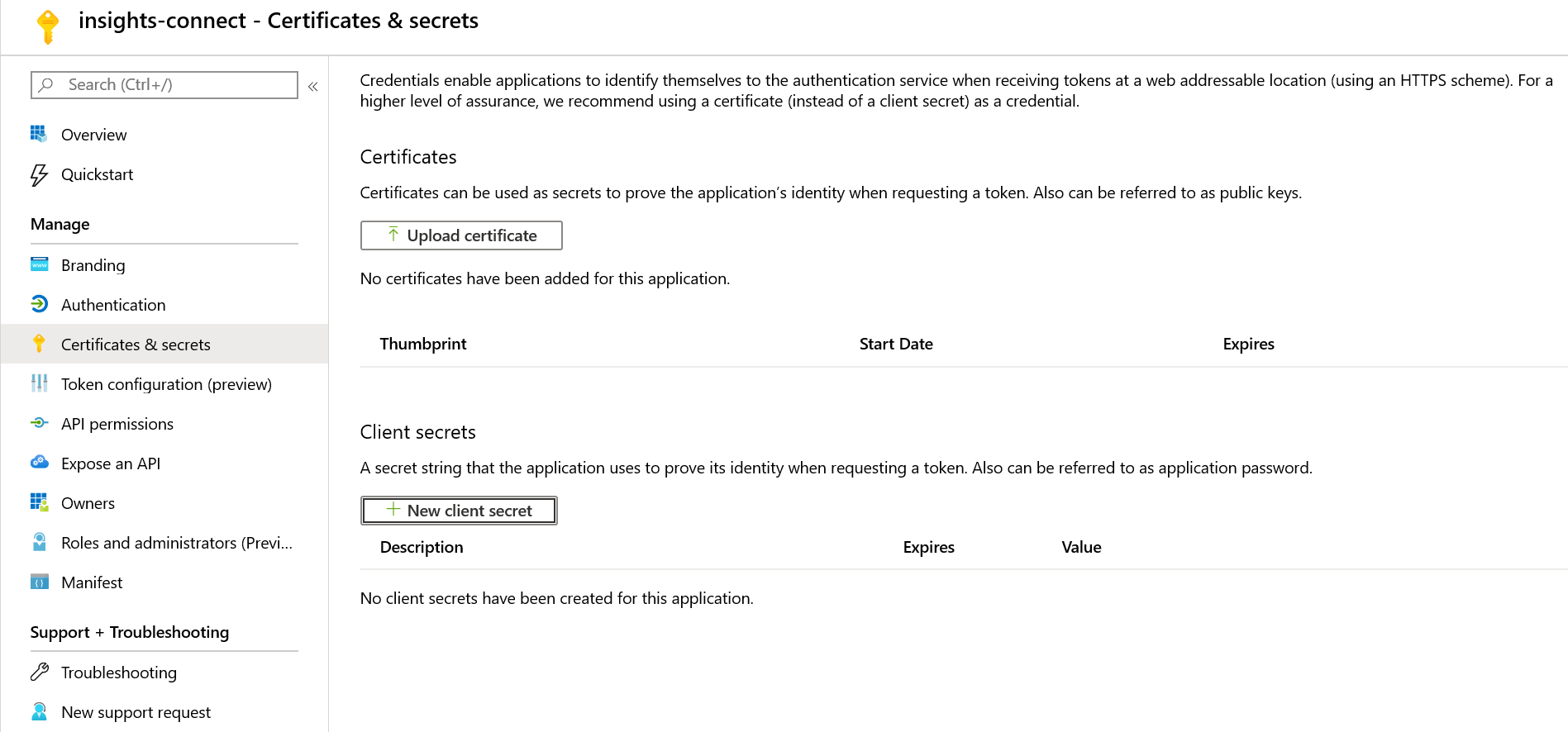 insights-connect - Certificates & secrets

Search (Ctrl+/)

«

Overview

Quickstart

Manage

Branding

Authentication

Certificates & secrets

Token configuration (preview)

API permissions

Expose an API

Owners

Roles and administrators (Previ...

Manifest

Support + Troubleshooting

Troubleshooting

New support request

Credentials enable applications to identify themselves to the authentication service when receiving tokens at a web addressable location (using an HTTPS scheme). For a higher level of assurance, we recommend using a certificate (instead of a client secret) as a credential.

Certificates

Certificates can be used as secrets to prove the application's identity when requesting a token. Also can be referred to as public keys.

Upload certificate

No certificates have been added for this application.

| Thumbprint | Start Date | Expires |
|---|---|---|

Client secrets

A secret string that the application uses to prove its identity when requesting a token. Also can be referred to as application password.

New client secret

| Description | Expires | Value |
|---|---|---|

No client secrets have been created for this application.